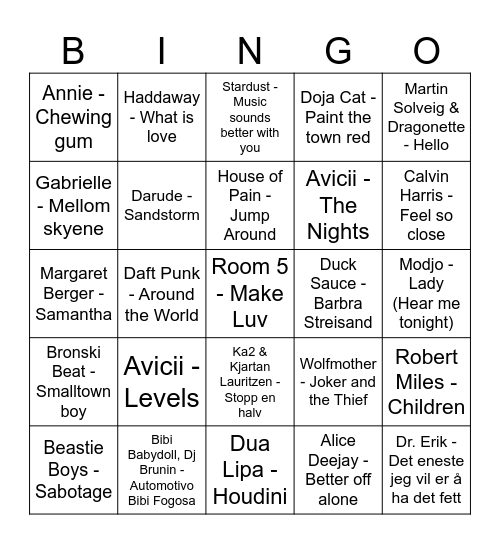 | B | I | N | G | O |
|---|---|---|---|---|
| Annie - Chewing gum | Haddaway - What is love | Stardust - Music sounds better with you | Doja Cat - Paint the town red | Martin Solveig & Dragonette - Hello |
| Gabrielle - Mellom skyene | Darude - Sandstorm | House of Pain - Jump Around | Avicii - The Nights | Calvin Harris - Feel so close |
| Margaret Berger - Samantha | Daft Punk - Around the World | Room 5 - Make Luv | Duck Sauce - Barbra Streisand | Modjo - Lady (Hear me tonight) |
| Bronski Beat - Smalltown boy | Avicii - Levels | Ka2 & Kjartan Lauritzen - Stopp en halv | Wolfmother - Joker and the Thief | Robert Miles - Children |
| Beastie Boys - Sabotage | Bibi Babydoll, Dj Brunin - Automotivo Bibi Fogosa | Dua Lipa - Houdini | Alice Deejay - Better off alone | Dr. Erik - Det eneste jeg vil er å ha det fett |